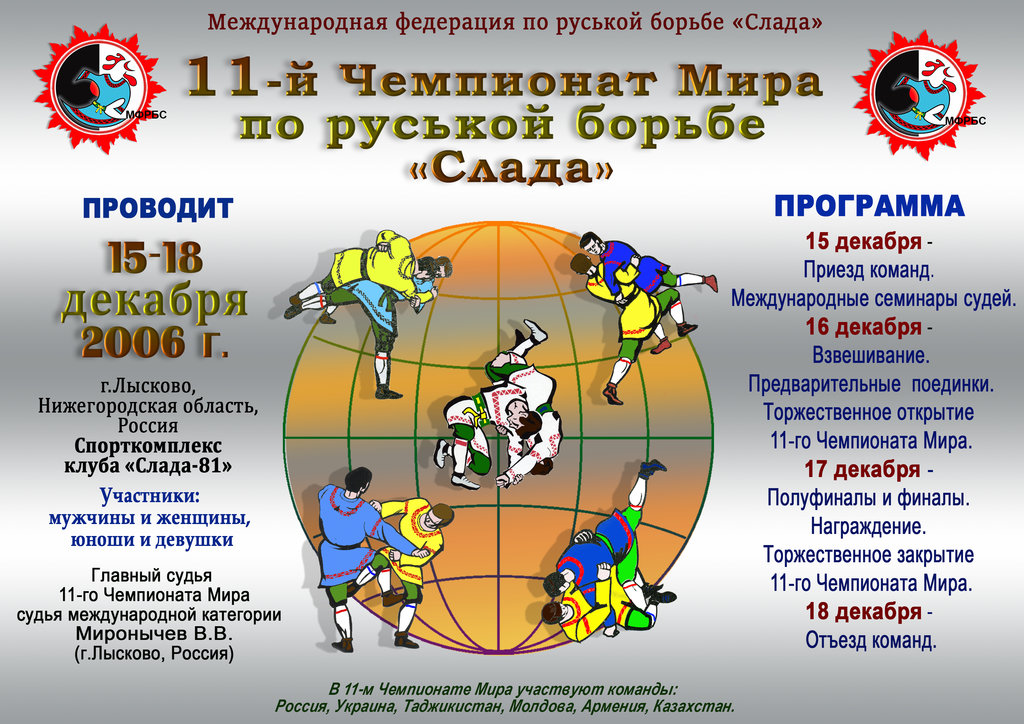 Международная федерация по руськой борьбе «Слада»

МФРБС

МФРБС

11-й Чемпионат Мира
по руськой борьбе
«Слада»

ПРОВОДИТ

15-18
декабря
2006 г.

г.Лысково,
Нижегородская область,
Россия

Спорткомплекс
клуба «Слада-81»

Участники:
мужчины и женщины,
юноши и девушки

Главный судья
11-го Чемпионата Мира
судья международной категории
Миронычев В.В.
(г.Лысково, Россия)

ПРОГРАММА

15 декабря -
Приезд команд.
Международные семинары судей.

16 декабря -
Взвешивание.
Предварительные поединки.
Торжественное открытие
11-го Чемпионата Мира.

17 декабря -
Полуфиналы и финалы.
Награждение.
Торжественное закрытие
11-го Чемпионата Мира.

18 декабря -
Отъезд команд.

В 11-м Чемпионате Мира участвуют команды:
Россия, Украина, Таджикистан, Молдова, Армения, Казахстан.